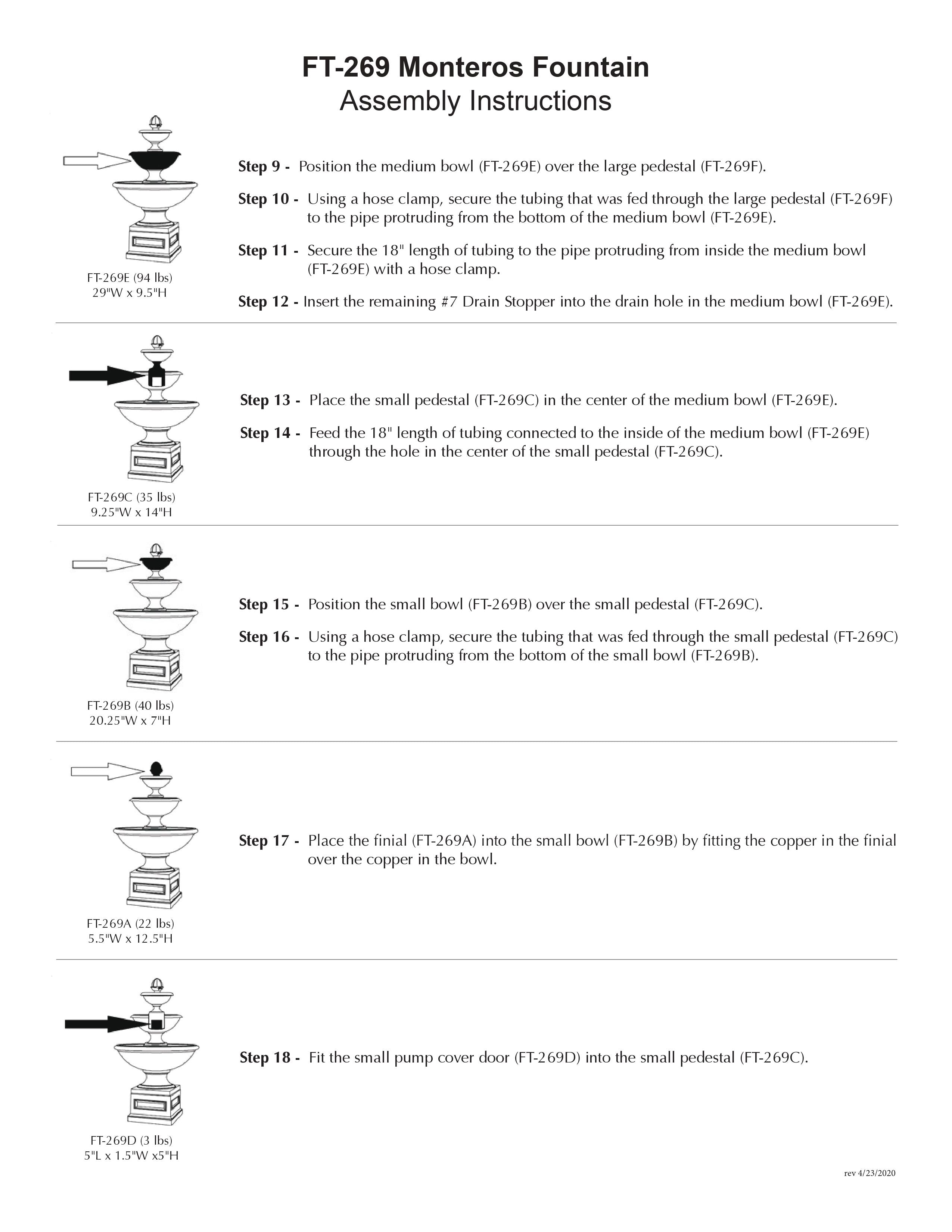 FT-269 Monteros Fountain
Assembly Instructions

FT-269E (94 lbs)
29"W x 9.5"H

Step 9 - Position the medium bowl (FT-269E) over the large pedestal (FT-269F).

Step 10 - Using a hose clamp, secure the tubing that was fed through the large pedestal (FT-269F) to the pipe protruding from the bottom of the medium bowl (FT-269E).

Step 11 - Secure the 18" length of tubing to the pipe protruding from inside the medium bowl (FT-269E) with a hose clamp.

Step 12 - Insert the remaining #7 Drain Stopper into the drain hole in the medium bowl (FT-269E).

FT-269C (35 lbs)
9.25"W x 14"H

Step 13 - Place the small pedestal (FT-269C) in the center of the medium bowl (FT-269E).

Step 14 - Feed the 18" length of tubing connected to the inside of the medium bowl (FT-269E) through the hole in the center of the small pedestal (FT-269C).

FT-269B (40 lbs)
20.25"W x 7"H

Step 15 - Position the small bowl (FT-269B) over the small pedestal (FT-269C).

Step 16 - Using a hose clamp, secure the tubing that was fed through the small pedestal (FT-269C) to the pipe protruding from the bottom of the small bowl (FT-269B).

FT-269A (22 lbs)
5.5"W x 12.5"H

Step 17 - Place the finial (FT-269A) into the small bowl (FT-269B) by fitting the copper in the finial over the copper in the bowl.

FT-269D (3 lbs)
5"L x 1.5"W x5"H

Step 18 - Fit the small pump cover door (FT-269D) into the small pedestal (FT-269C).

rev 4/23/2020